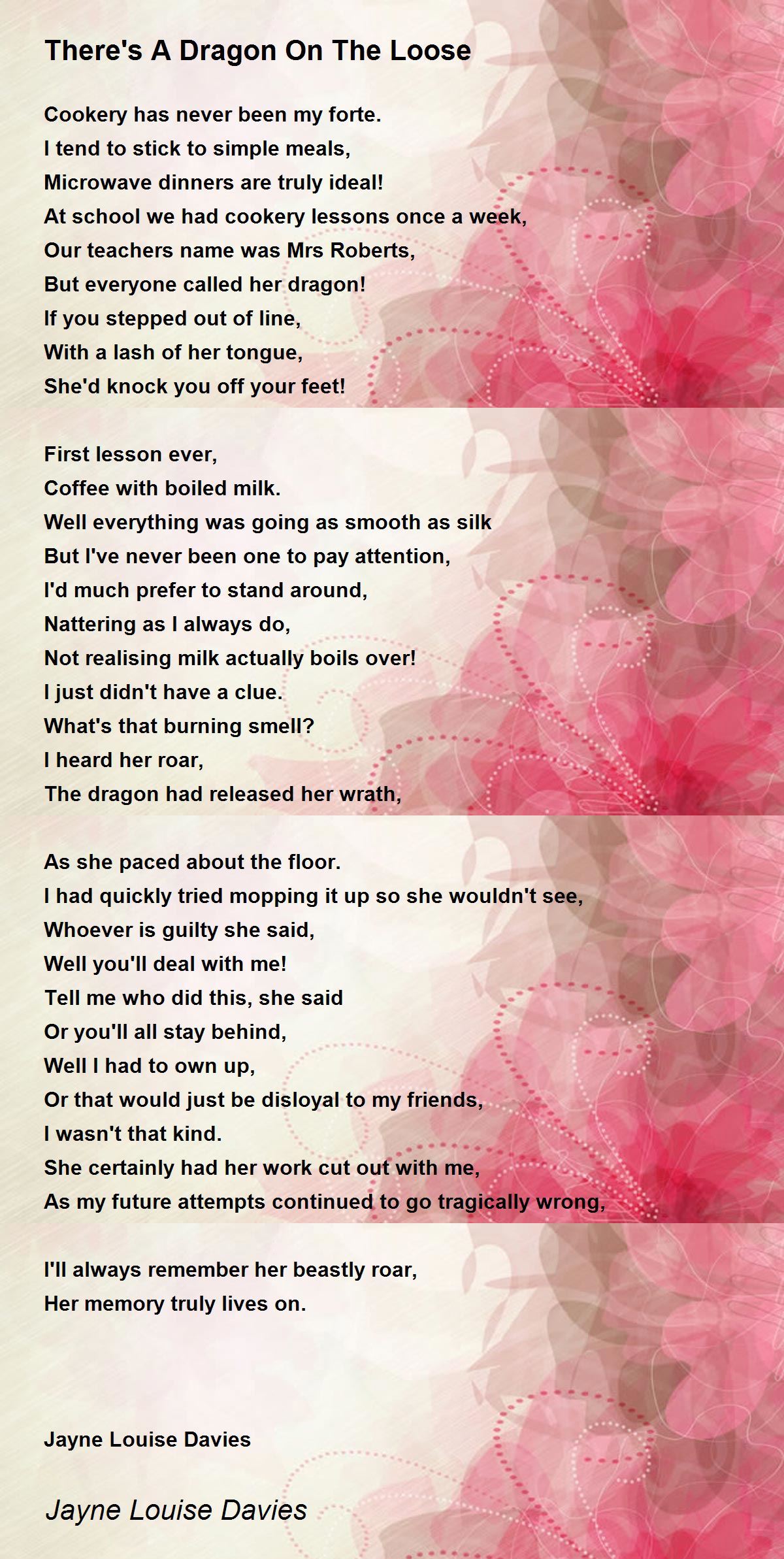 There's A Dragon On The Loose

Cookery has never been my forte.
I tend to stick to simple meals,
Microwave dinners are truly ideal!
At school we had cookery lessons once a week,
Our teachers name was Mrs Roberts,
But everyone called her dragon!
If you stepped out of line,
With a lash of her tongue,
She'd knock you off your feet!

First lesson ever,
Coffee with boiled milk.
Well everything was going as smooth as silk
But I've never been one to pay attention,
I'd much prefer to stand around,
Nattering as I always do,
Not realising milk actually boils over!
I just didn't have a clue.
What's that burning smell?
I heard her roar,
The dragon had released her wrath,

As she paced about the floor.
I had quickly tried mopping it up so she wouldn't see,
Whoever is guilty she said,
Well you'll deal with me!
Tell me who did this, she said
Or you'll all stay behind,
Well I had to own up,
Or that would just be disloyal to my friends,
I wasn't that kind.
She certainly had her work cut out with me,
As my future attempts continued to go tragically wrong,

I'll always remember her beastly roar,
Her memory truly lives on.

Jayne Louise Davies

Jayne Louise Davies